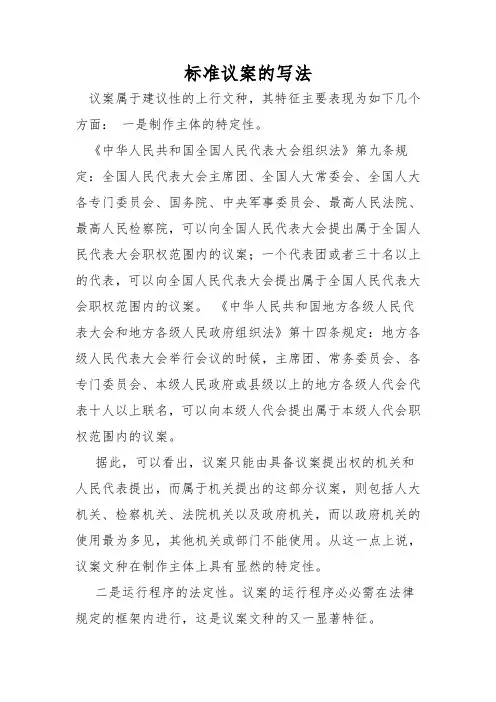 标准议案的写法

议案属于建议性的上行文种，其特征主要表现为如下几个方面： 一是制作主体的特定性。

《中华人民共和国全国人民代表大会组织法》第九条规定：全国人民代表大会主席团、全国人大常委会、全国人大各专门委员会、国务院、中央军事委员会、最高人民法院、最高人民检察院，可以向全国人民代表大会提出属于全国人民代表大会职权范围内的议案；一个代表团或者三十名以上的代表，可以向全国人民代表大会提出属于全国人民代表大会职权范围内的议案。 《中华人民共和国地方各级人民代表大会和地方各级人民政府组织法》第十四条规定：地方各级人民代表大会举行会议的时候，主席团、常务委员会、各专门委员会、本级人民政府或县级以上的地方各级人代会代表十人以上联名，可以向本级人代会提出属于本级人代会职权范围内的议案。

据此，可以看出，议案只能由具备议案提出权的机关和人民代表提出，而属于机关提出的这部分议案，则包括人大机关、检察机关、法院机关以及政府机关，而以政府机关的使用最为多见，其他机关或部门不能使用。从这一点上说，议案文种在制作主体上具有显然的特定性。

二是运行程序的法定性。议案的运行程序必必需在法律规定的框架内进行，这是议案文种的又一显著特征。